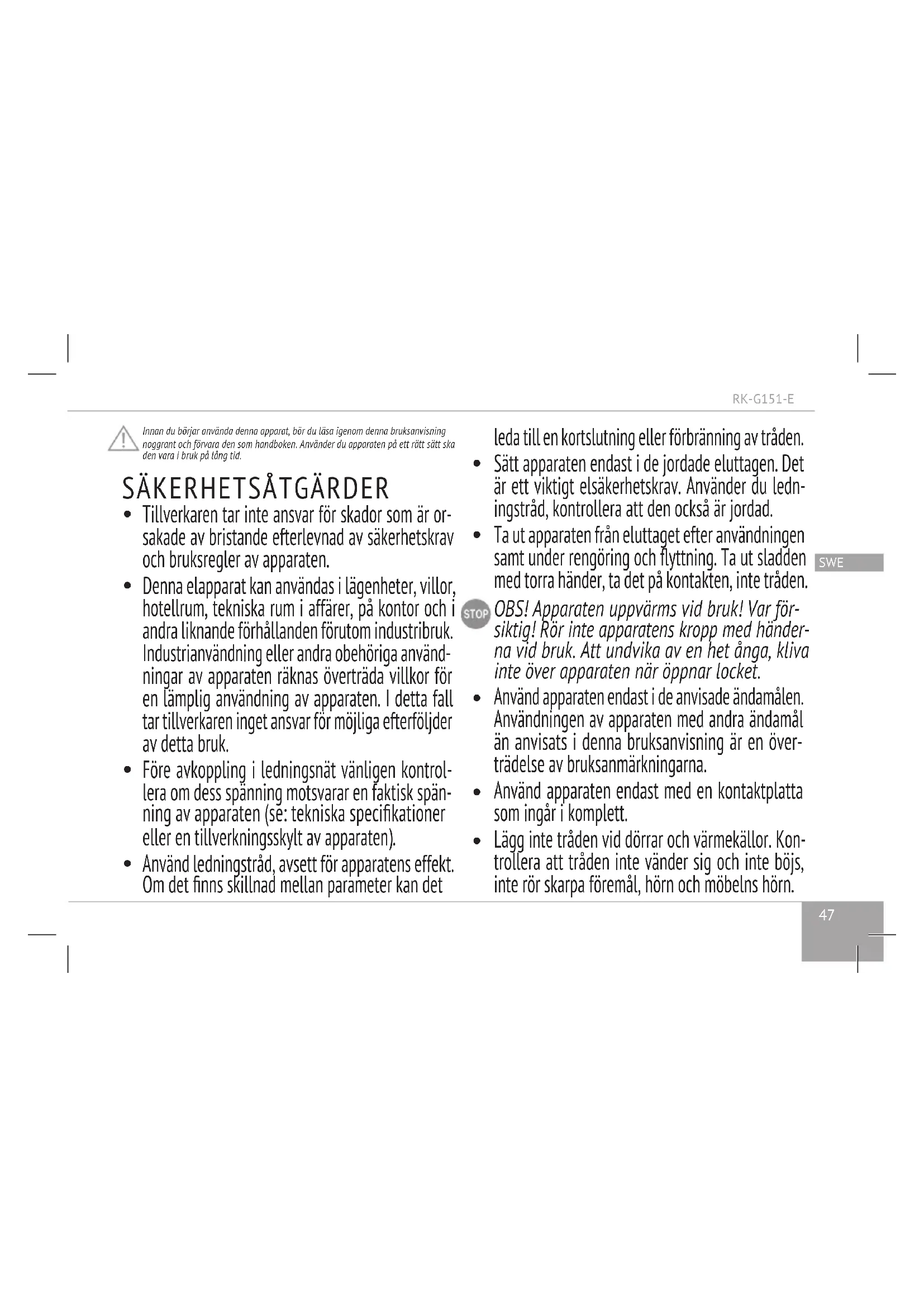 RK-G151-E

Innan du börjar använda denna apparat, bör du läsa igenom denna bruksanvisning noggrant och förvara den som handboken. Använder du apparaten på ett rätt sätt ska den vara i bruk på lång tid.

SÄKERHETSÅTGÄRDER

• Tillverkaren tar inte ansvar för skador som är orsakade av bristande efterlevnad av säkerhetskrav och bruksregler av apparaten.
• Denna elapparat kan användas i lägenheter, villor, hotellrum, tekniska rum i affärer, på kontor och i andra liknande förhållanden förutom industribruk. Industrianvändning eller andra obehöriga användningar av apparaten räknas överträda villkor för en lämplig användning av apparaten. I detta fall tar tillverkaren inget ansvar för möjliga efterföljder av detta bruk.
• Före avkoppling i ledningsnät vänligen kontrollera om dess spänning motsvarar en faktisk spänning av apparaten (se: tekniska specifikationer eller en tillverkningsskylt av apparaten).
• Använd ledningstråd, avsett för apparatens effekt. Om det finns skillnad mellan parameter kan det leda till en kortslutning eller förbränning av tråden.
• Sätt apparaten endast i de jordade eluttagen. Det är ett viktigt elsäkerhetskrav. Använder du ledningstråd, kontrollera att den också är jordad.
• Ta ut apparaten från eluttaget efter användningen samt under rengöring och flyttning. Ta ut sladden med torra händer, ta det på kontakten, inte tråden.

STOP OBS! Apparaten uppvärms vid bruk! Var försiktig! Rör inte apparatens kropp med händerna vid bruk. Att undvika av en het ånga, kliva inte över apparaten när öppnar locket.

• Använd apparaten endast i de anvisade ändamålen. Användningen av apparaten med andra ändamål än anvisats i denna bruksanvisning är en överträdelse av bruksanmärkningarna.
• Använd apparaten endast med en kontaktplatta som ingår i komplett.
• Lägg inte tråden vid dörrar och värmekällor. Kontrollera att tråden inte vänder sig och inte böjs, inte rör skarpa föremål, hörn och möbelns hörn.

SWE

47